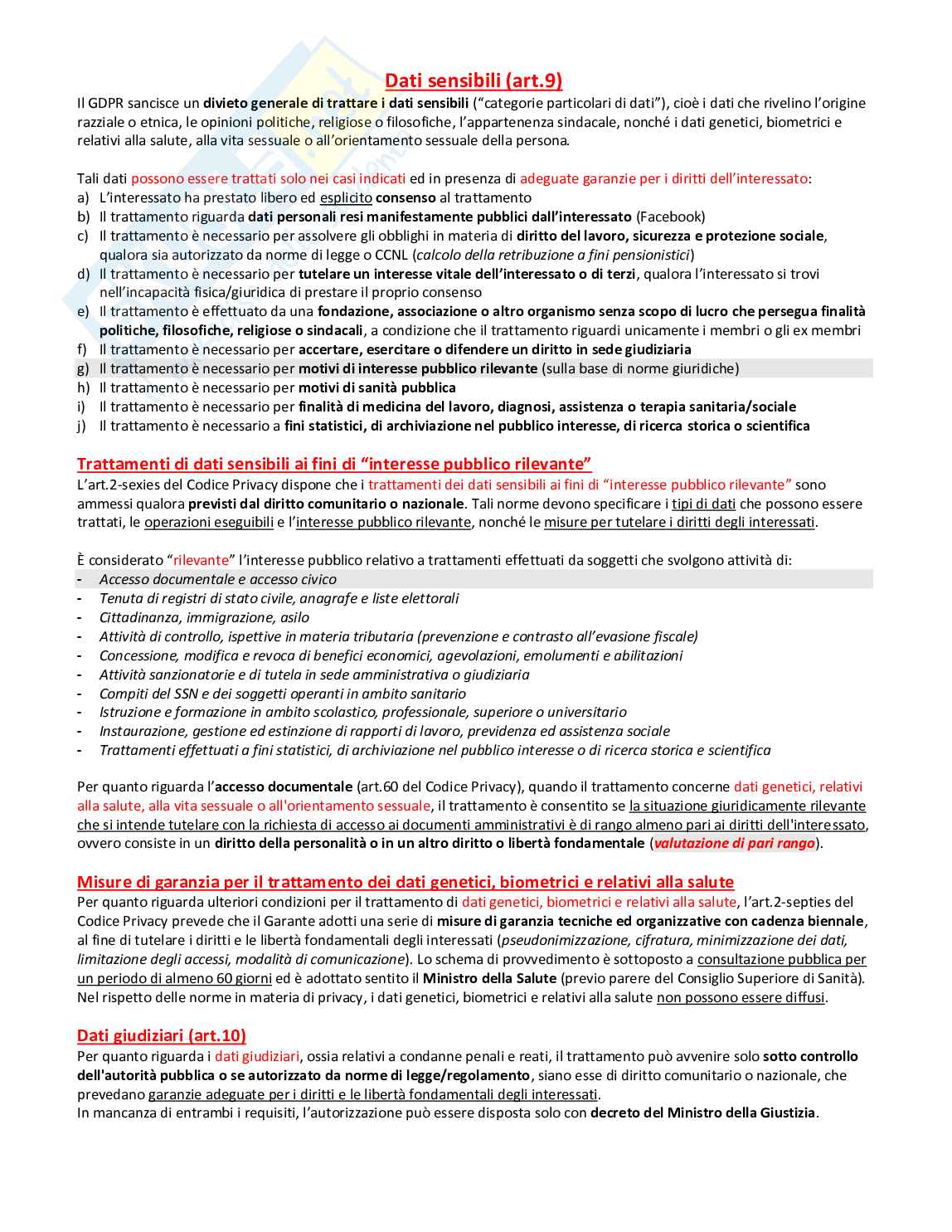 Dati sensibili (art.9)

Il GDPR sancisce un divieto generale di trattare i dati sensibili ("categorie particolari di dati"), cioè i dati che rivelino l'origine razziale o etnica, le opinioni politiche, religiose o filosofiche, l'appartenenza sindacale, nonché i dati genetici, biometrici e relativi alla salute, alla vita sessuale o all'orientamento sessuale della persona.

Tali dati possono essere trattati solo nei casi indicati ed in presenza di adeguate garanzie per i diritti dell'interessato:
a) L'interessato ha prestato libero ed esplicito consenso al trattamento
b) Il trattamento riguarda dati personali resi manifestamente pubblici dall'interessato (Facebook)
c) Il trattamento è necessario per assolvere gli obblighi in materia di diritto del lavoro, sicurezza e protezione sociale, qualora sia autorizzato da norme di legge o CCNL (calcolo della retribuzione a fini pensionistici)
d) Il trattamento è necessario per tutelare un interesse vitale dell'interessato o di terzi, qualora l'interessato si trovi nell'incapacità fisica/giuridica di prestare il proprio consenso
e) Il trattamento è effettuato da una fondazione, associazione o altro organismo senza scopo di lucro che persegua finalità politiche, filosofiche, religiose o sindacali, a condizione che il trattamento riguardi unicamente i membri o gli ex membri
f) Il trattamento è necessario per accertare, esercitare o difendere un diritto in sede giudiziaria
g) Il trattamento è necessario per motivi di interesse pubblico rilevante (sulla base di norme giuridiche)
h) Il trattamento è necessario per motivi di sanità pubblica
i) Il trattamento è necessario per finalità di medicina del lavoro, diagnosi, assistenza o terapia sanitaria/sociale
j) Il trattamento è necessario a fini statistici, di archiviazione nel pubblico interesse, di ricerca storica o scientifica

Trattamenti di dati sensibili ai fini di "interesse pubblico rilevante"
L'art.2-sexies del Codice Privacy dispone che i trattamenti dei dati sensibili ai fini di "interesse pubblico rilevante" sono ammessi qualora previsti dal diritto comunitario o nazionale. Tali norme devono specificare i tipi di dati che possono essere trattati, le operazioni eseguibili e l'interesse pubblico rilevante, nonché le misure per tutelare i diritti degli interessati.

È considerato "rilevante" l'interesse pubblico relativo a trattamenti effettuati da soggetti che svolgono attività di:
- Accesso documentale e accesso civico
- Tenuta di registri di stato civile, anagrafe e liste elettorali
- Cittadinanza, immigrazione, asilo
- Attività di controllo, ispettive in materia tributaria (prevenzione e contrasto all'evasione fiscale)
- Concessione, modifica e revoca di benefici economici, agevolazioni, emolumenti e abilitazioni
- Attività sanzionatorie e di tutela in sede amministrativa o giudiziaria
- Compiti del SSN e dei soggetti operanti in ambito sanitario
- Istruzione e formazione in ambito scolastico, professionale, superiore o universitario
- Instaurazione, gestione ed estinzione di rapporti di lavoro, previdenza ed assistenza sociale
- Trattamenti effettuati a fini statistici, di archiviazione nel pubblico interesse o di ricerca storica e scientifica

Per quanto riguarda l'accesso documentale (art.60 del Codice Privacy), quando il trattamento concerne dati genetici, relativi alla salute, alla vita sessuale o all'orientamento sessuale, il trattamento è consentito se la situazione giuridicamente rilevante che si intende tutelare con la richiesta di accesso ai documenti amministrativi è di rango almeno pari ai diritti dell'interessato, ovvero consiste in un diritto della personalità o in un altro diritto o libertà fondamentale (valutazione di pari rango).

Misure di garanzia per il trattamento dei dati genetici, biometrici e relativi alla salute
Per quanto riguarda ulteriori condizioni per il trattamento di dati genetici, biometrici e relativi alla salute, l'art.2-septies del Codice Privacy prevede che il Garante adotti una serie di misure di garanzia tecniche ed organizzative con cadenza biennale, al fine di tutelare i diritti e le libertà fondamentali degli interessati (pseudonimizzazione, cifratura, minimizzazione dei dati, limitazione degli accessi, modalità di comunicazione). Lo schema di provvedimento è sottoposto a consultazione pubblica per un periodo di almeno 60 giorni ed è adottato sentito il Ministro della Salute (previo parere del Consiglio Superiore di Sanità). Nel rispetto delle norme in materia di privacy, i dati genetici, biometrici e relativi alla salute non possono essere diffusi.

Dati giudiziari (art.10)
Per quanto riguarda i dati giudiziari, ossia relativi a condanne penali e reati, il trattamento può avvenire solo sotto controllo dell'autorità pubblica o se autorizzato da norme di legge/regolamento, siano esse di diritto comunitario o nazionale, che prevedano garanzie adeguate per i diritti e le libertà fondamentali degli interessati.
In mancanza di entrambi i requisiti, l'autorizzazione può essere disposta solo con decreto del Ministro della Giustizia.